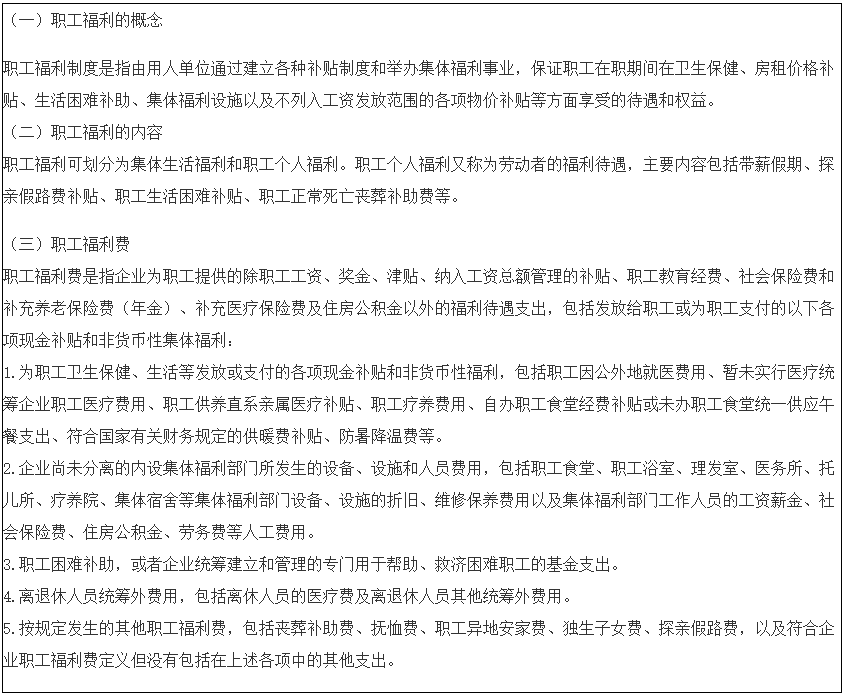 （一）职工福利的概念

职工福利制度是指由用人单位通过建立各种补贴制度和举办集体福利事业，保证职工在职期间在卫生保健、房租价格补贴、生活困难补助、集体福利设施以及不列入工资发放范围的各项物价补贴等方面享受的待遇和权益。

（二）职工福利的内容

职工福利可划分为集体生活福利和职工个人福利。职工个人福利又称为劳动者的福利待遇，主要内容包括带薪假期、探亲假路费补贴、职工生活困难补贴、职工正常死亡丧葬补助费等。

（三）职工福利费

职工福利费是指企业为职工提供的除职工工资、奖金、津贴、纳入工资总额管理的补贴、职工教育经费、社会保险费和补充养老保险费（年金）、补充医疗保险费及住房公积金以外的福利待遇支出，包括发放给职工或为职工支付的以下各项现金补贴和非货币性集体福利：

1.为职工卫生保健、生活等发放或支付的各项现金补贴和非货币性福利，包括职工因公外地就医费用、暂未实行医疗统筹企业职工医疗费用、职工供养直系亲属医疗补贴、职工疗养费用、自办职工食堂经费补贴或未办职工食堂统一供应午餐支出、符合国家有关财务规定的供暖费补贴、防暑降温费等。

2.企业尚未分离的内设集体福利部门所发生的设备、设施和人员费用，包括职工食堂、职工浴室、理发室、医务所、托儿所、疗养院、集体宿舍等集体福利部门设备、设施的折旧、维修保养费用以及集体福利部门工作人员的工资薪金、社会保险费、住房公积金、劳务费等人工费用。

3.职工困难补助，或者企业统筹建立和管理的专门用于帮助、救济困难职工的基金支出。

4.离退休人员统筹外费用，包括离休人员的医疗费及离退休人员其他统筹外费用。

5.按规定发生的其他职工福利费，包括丧葬补助费、抚恤费、职工异地安家费、独生子女费、探亲假路费，以及符合企业职工福利费定义但没有包括在上述各项中的其他支出。